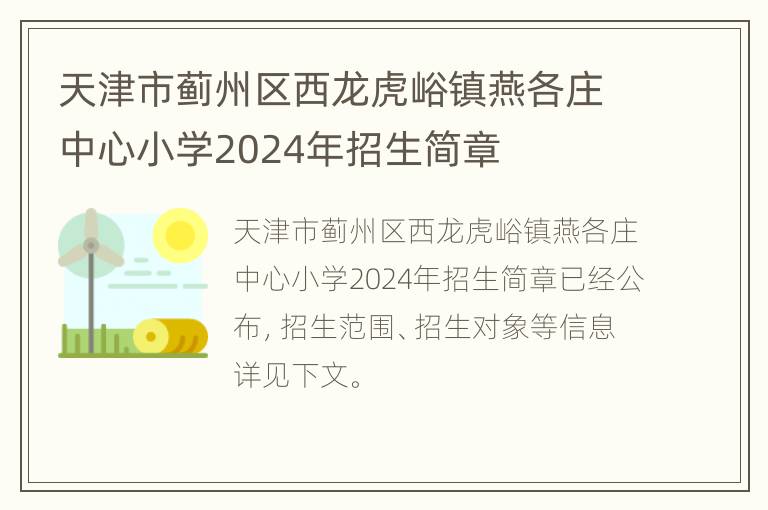 天津市蓟州区西龙虎峪镇燕各庄中心小学2024年招生简章

天津市蓟州区西龙虎峪镇燕各庄中心小学2024年招生简章已经公布, 招生范围、招生对象等信息详见下文。